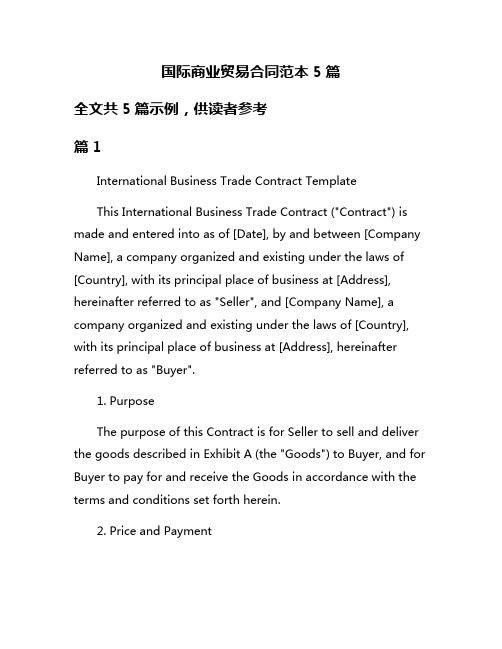 国际商业贸易合同范本 5 篇

全文共 5 篇示例，供读者参考

篇 1

International Business Trade Contract Template

This International Business Trade Contract ("Contract") is made and entered into as of [Date], by and between [Company Name], a company organized and existing under the laws of [Country], with its principal place of business at [Address], hereinafter referred to as "Seller", and [Company Name], a company organized and existing under the laws of [Country], with its principal place of business at [Address], hereinafter referred to as "Buyer".

1. Purpose

The purpose of this Contract is for Seller to sell and deliver the goods described in Exhibit A (the "Goods") to Buyer, and for Buyer to pay for and receive the Goods in accordance with the terms and conditions set forth herein.

2. Price and Payment